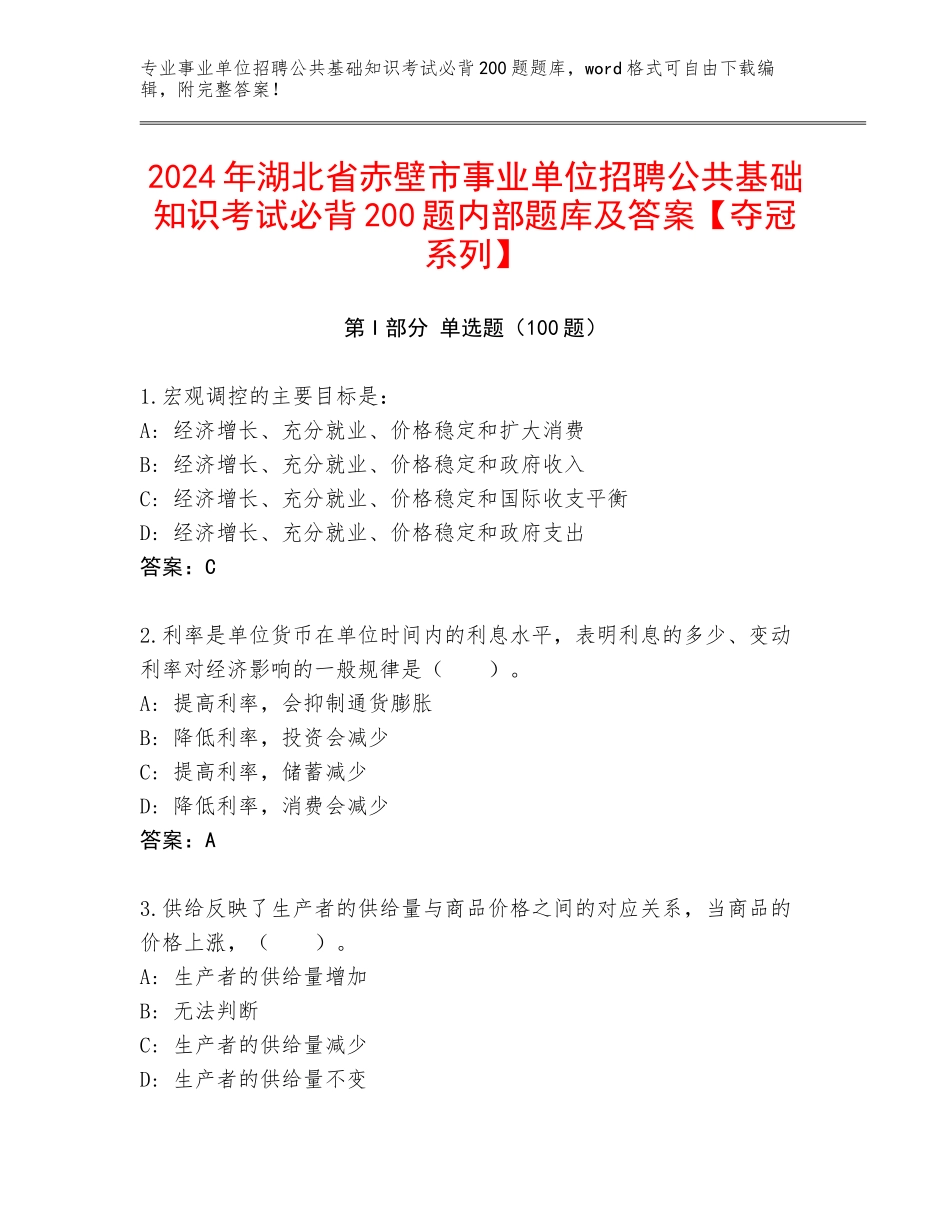 专业事业单位招聘公共基础知识考试必背200题题库，word格式可自由下载编辑，附完整答案！

2024年湖北省赤壁市事业单位招聘公共基础知识考试必背200题内部题库及答案【夺冠系列】

第Ⅰ部分 单选题（100题）

1.宏观调控的主要目标是：
A：经济增长、充分就业、价格稳定和扩大消费
B：经济增长、充分就业、价格稳定和政府收入
C：经济增长、充分就业、价格稳定和国际收支平衡
D：经济增长、充分就业、价格稳定和政府支出
答案：C

2.利率是单位货币在单位时间内的利息水平，表明利息的多少、变动利率对经济影响的一般规律是（　　）。
A：提高利率，会抑制通货膨胀
B：降低利率，投资会减少
C：提高利率，储蓄减少
D：降低利率，消费会减少
答案：A

3.供给反映了生产者的供给量与商品价格之间的对应关系，当商品的价格上涨，（　　）。
A：生产者的供给量增加
B：无法判断
C：生产者的供给量减少
D：生产者的供给量不变